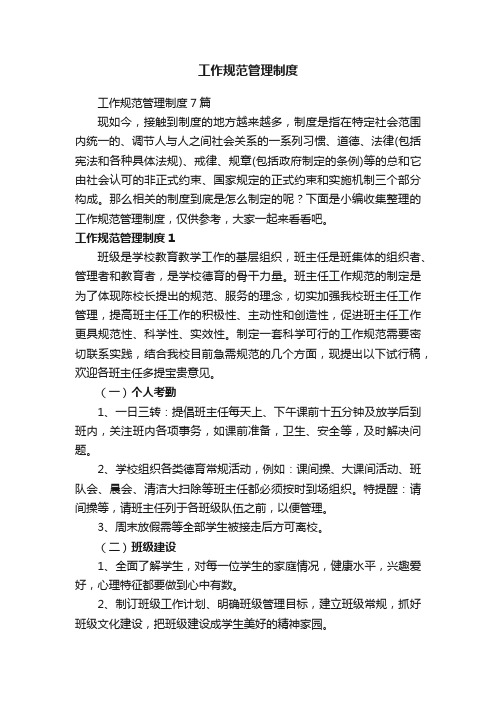 工作规范管理制度

工作规范管理制度7篇

现如今，接触到制度的地方越来越多，制度是指在特定社会范围内统一的、调节人与人之间社会关系的一系列习惯、道德、法律(包括宪法和各种具体法规)、戒律、规章(包括政府制定的条例)等的总和它由社会认可的非正式约束、国家规定的正式约束和实施机制三个部分构成。那么相关的制度到底是怎么制定的呢？下面是小编收集整理的工作规范管理制度，仅供参考，大家一起来看看吧。

工作规范管理制度1

班级是学校教育教学工作的基层组织，班主任是班集体的组织者、管理者和教育者，是学校德育的骨干力量。班主任工作规范的制定是为了体现陈校长提出的规范、服务的理念，切实加强我校班主任工作管理，提高班主任工作的积极性、主动性和创造性，促进班主任工作更具规范性、科学性、实效性。制定一套科学可行的工作规范需要密切联系实践，结合我校目前急需规范的几个方面，现提出以下试行稿，欢迎各班主任多提宝贵意见。

（一）个人考勤

1、一日三转：提倡班主任每天上、下午课前十五分钟及放学后到班内，关注班内各项事务，如课前准备，卫生、安全等，及时解决问题。

2、学校组织各类德育常规活动，例如：课间操、大课间活动、班队会、晨会、清洁大扫除等班主任都必须按时到场组织。特提醒：请间操等，请班主任列于各班级队伍之前，以便管理。

3、周末放假需等全部学生被接走后方可离校。

（二）班级建设

1、全面了解学生，对每一位学生的家庭情况，健康水平，兴趣爱好，心理特征都要做到心中有数。

2、制订班级工作计划、明确班级管理目标，建立班级常规，抓好班级文化建设，把班级建设成学生美好的精神家园。